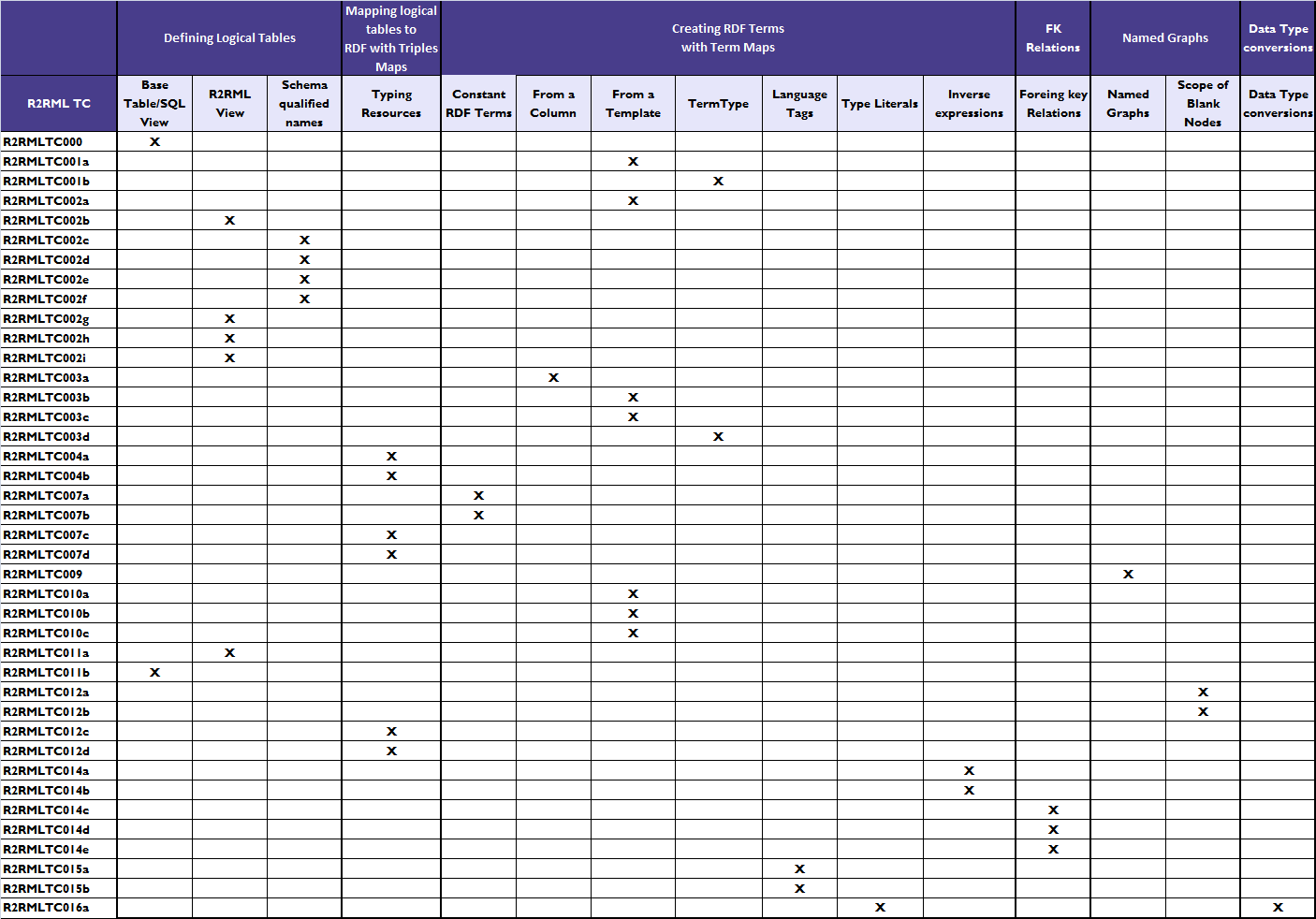 |  | Defining Logical Tables | | | Mapping logical tables to RDF with Triples Maps | Creating RDF Terms with Term Maps | | | | | | | FK Relations | Named Graphs | | Data Type conversions |
|---|---|---|---|---|---|---|---|---|---|---|---|---|---|---|---|
| R2RML TC | Base Table/SQL View | R2RML View | Schema qualified names | Typing Resources | Constant RDF Terms | From a Column | From a Template | TermType | Language Tags | Type Literals | Inverse expressions | Foreing key Relations | Named Graphs | Scope of Blank Nodes | Data Type conversions |
| R2RMLTC000 | x | | | | | | | | | | | | | | |
| R2RMLTC001a | | | | | | | x | | | | | | | | |
| R2RMLTC001b | | | | | | | | x | | | | | | | |
| R2RMLTC002a | | | | | | | x | | | | | | | | |
| R2RMLTC002b | | x | | | | | | | | | | | | | |
| R2RMLTC002c | | | x | | | | | | | | | | | | |
| R2RMLTC002d | | | x | | | | | | | | | | | | |
| R2RMLTC002e | | | x | | | | | | | | | | | | |
| R2RMLTC002f | | | x | | | | | | | | | | | | |
| R2RMLTC002g | | x | | | | | | | | | | | | | |
| R2RMLTC002h | | x | | | | | | | | | | | | | |
| R2RMLTC002i | | x | | | | | | | | | | | | | |
| R2RMLTC003a | | | | | | x | | | | | | | | | |
| R2RMLTC003b | | | | | | | x | | | | | | | | |
| R2RMLTC003c | | | | | | | x | | | | | | | | |
| R2RMLTC003d | | | | | | | | x | | | | | | | |
| R2RMLTC004a | | | | x | | | | | | | | | | | |
| R2RMLTC004b | | | | x | | | | | | | | | | | |
| R2RMLTC007a | | | | | x | | | | | | | | | | |
| R2RMLTC007b | | | | | x | | | | | | | | | | |
| R2RMLTC007c | | | | x | | | | | | | | | | | |
| R2RMLTC007d | | | | x | | | | | | | | | | | |
| R2RMLTC009 | | | | | | | | | | | | | x | | |
| R2RMLTC010a | | | | | | | x | | | | | | | | |
| R2RMLTC010b | | | | | | | x | | | | | | | | |
| R2RMLTC010c | | | | | | | x | | | | | | | | |
| R2RMLTC011a | | x | | | | | | | | | | | | | |
| R2RMLTC011b | x | | | | | | | | | | | | | | |
| R2RMLTC012a | | | | | | | | | | | | | | x | |
| R2RMLTC012b | | | | | | | | | | | | | | x | |
| R2RMLTC012c | | | | x | | | | | | | | | | | |
| R2RMLTC012d | | | | x | | | | | | | | | | | |
| R2RMLTC014a | | | | | | | | | | | x | | | | |
| R2RMLTC014b | | | | | | | | | | | x | | | | |
| R2RMLTC014c | | | | | | | | | | | | x | | | |
| R2RMLTC014d | | | | | | | | | | | | x | | | |
| R2RMLTC014e | | | | | | | | | | | | x | | | |
| R2RMLTC015a | | | | | | | | | x | | | | | | |
| R2RMLTC015b | | | | | | | | | x | | | | | | |
| R2RMLTC016a | | | | | | | | | | x | | | | | x |